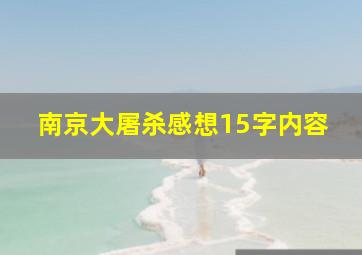 南京大屠杀感想15字内容